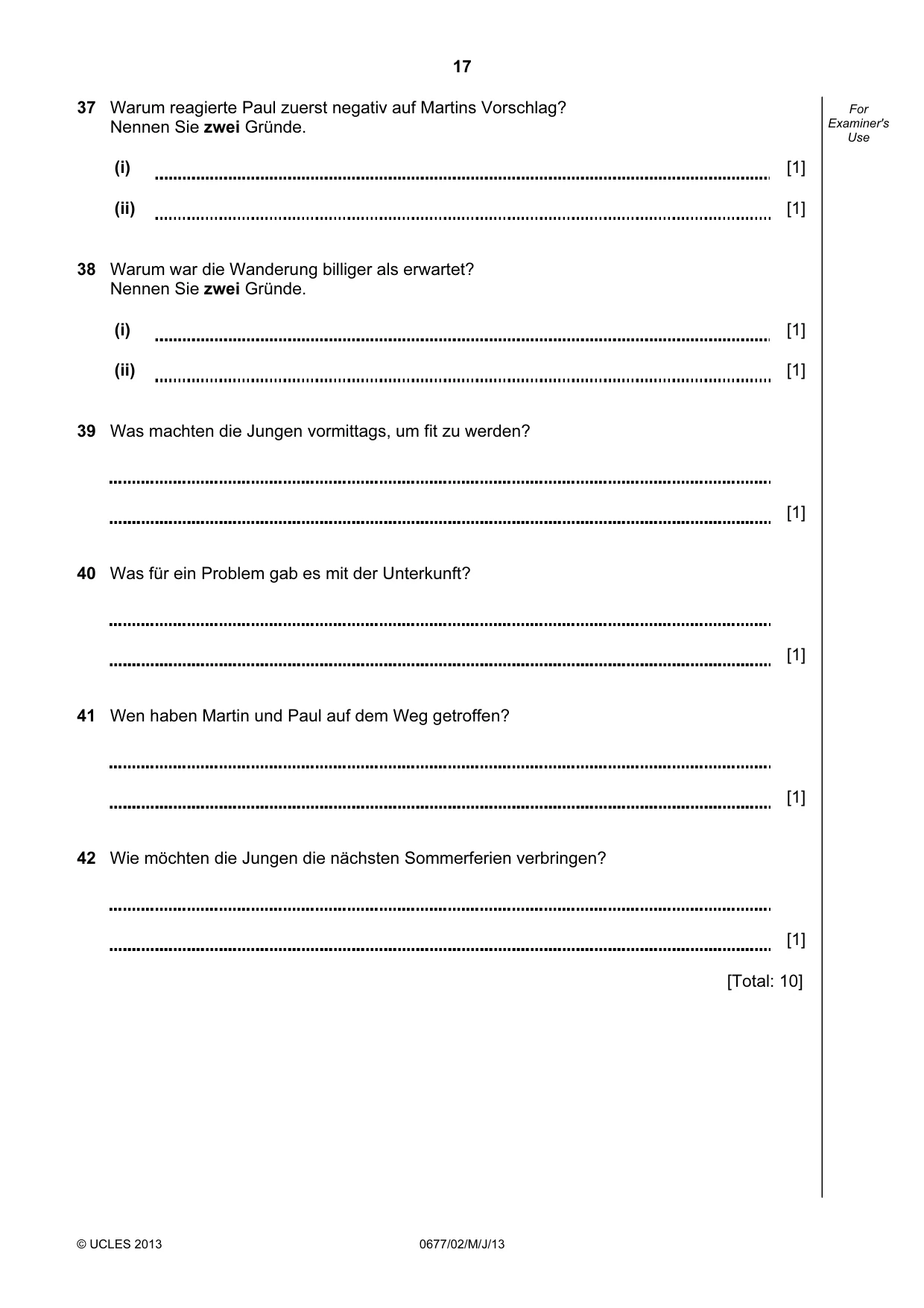 17

For Examiner's Use

37 Warum reagierte Paul zuerst negativ auf Martins Vorschlag?
Nennen Sie zwei Gründe.

(i) ____ [1]

(ii) ____ [1]

38 Warum war die Wanderung billiger als erwartet?
Nennen Sie zwei Gründe.

(i) ____ [1]

(ii) ____ [1]

39 Was machten die Jungen vormittags, um fit zu werden?

____

____ [1]

40 Was für ein Problem gab es mit der Unterkunft?

____

____ [1]

41 Wen haben Martin und Paul auf dem Weg getroffen?

____

____ [1]

42 Wie möchten die Jungen die nächsten Sommerferien verbringen?

____

____ [1]

[Total: 10]

© UCLES 2013 0677/02/M/J/13